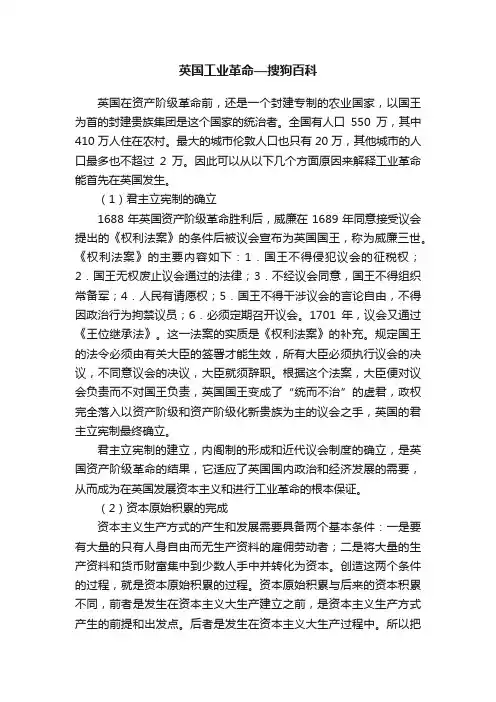 英国工业革命—搜狗百科

英国在资产阶级革命前，还是一个封建专制的农业国家，以国王为首的封建贵族集团是这个国家的统治者。全国有人口 550 万，其中 410 万人住在农村。最大的城市伦敦人口也只有 20 万，其他城市的人口最多也不超过 2 万。因此可以从以下几个方面原因来解释工业革命能首先在英国发生。

（1）君主立宪制的确立

1688 年英国资产阶级革命胜利后，威廉在 1689 年同意接受议会提出的《权利法案》的条件后被议会宣布为英国国王，称为威廉三世。《权利法案》的主要内容如下：1．国王不得侵犯议会的征税权；2．国王无权废止议会通过的法律；3．不经议会同意，国王不得组织常备军；4．人民有请愿权；5．国王不得干涉议会的言论自由，不得因政治行为拘禁议员；6．必须定期召开议会。1701 年，议会又通过《王位继承法》。这一法案的实质是《权利法案》的补充。规定国王的法令必须由有关大臣的签署才能生效，所有大臣必须执行议会的决议，不同意议会的决议，大臣就须辞职。根据这个法案，大臣便对议会负责而不对国王负责，英国国王变成了“统而不治”的虚君，政权完全落入以资产阶级和资产阶级化新贵族为主的议会之手，英国的君主立宪制最终确立。

君主立宪制的建立，内阁制的形成和近代议会制度的确立，是英国资产阶级革命的结果，它适应了英国国内政治和经济发展的需要，从而成为在英国发展资本主义和进行工业革命的根本保证。

（2）资本原始积累的完成

资本主义生产方式的产生和发展需要具备两个基本条件：一是要有大量的只有人身自由而无生产资料的雇佣劳动者；二是将大量的生产资料和货币财富集中到少数人手中并转化为资本。创造这两个条件的过程，就是资本原始积累的过程。资本原始积累与后来的资本积累不同，前者是发生在资本主义大生产建立之前，是资本主义生产方式产生的前提和出发点。后者是发生在资本主义大生产过程中。所以把